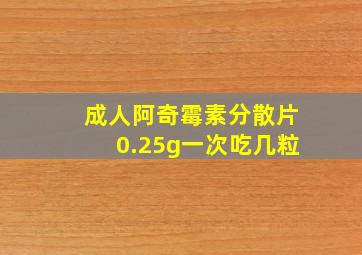 成人阿奇霉素分散片
0.25g一次吃几粒